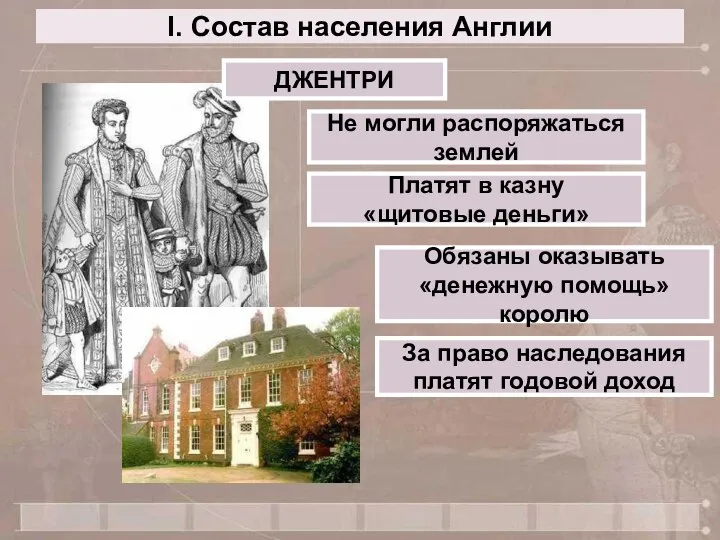 I. Состав населения Англии

ДЖЕНТРИ

Не могли распоряжаться землей

Платят в казну «щитовые деньги»

Обязаны оказывать «денежную помощь» королю

За право наследования платят годовой доход